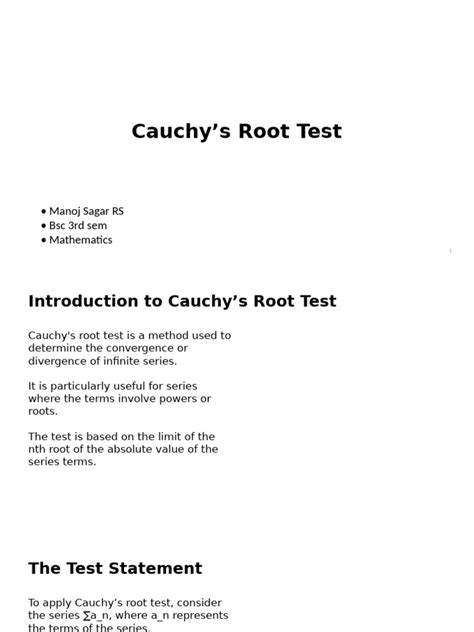 Cauchy’s Root Test

• Manoj Sagar RS
• Bsc 3rd sem
• Mathematics

Introduction to Cauchy’s Root Test

Cauchy's root test is a method used to determine the convergence or divergence of infinite series.

It is particularly useful for series where the terms involve powers or roots.

The test is based on the limit of the nth root of the absolute value of the series terms.

The Test Statement

To apply Cauchy’s root test, consider the series ∑a_n, where a_n represents the terms of the series.